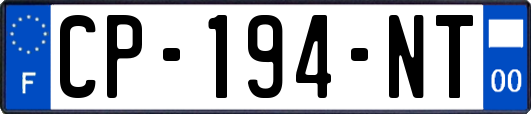 F
CP-194-NT
00